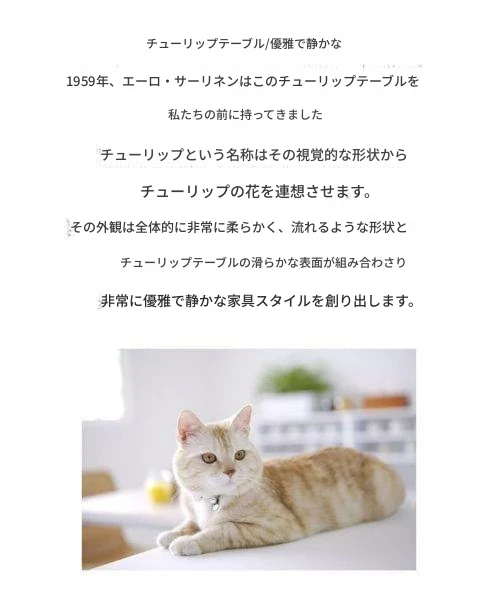 チューリップテーブル/優雅で静かな

1959年、エーロ・サーリネンはこのチューリップテーブルを

私たちの前に持ってきました

チューリップという名称はその視覚的な形状から

チューリップの花を連想させます。

その外観は全体的に非常に柔らかく、流れるような形状と

チューリップテーブルの滑らかな表面が組み合わさり

非常に優雅で静かな家具スタイルを創り出します。